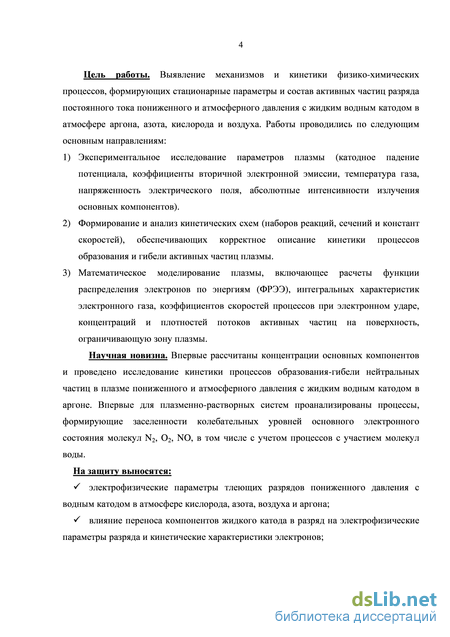 4

Цель работы. Выявление механизмов и кинетики физико-химических процессов, формирующих стационарные параметры и состав активных частиц разряда постоянного тока пониженного и атмосферного давления с жидким водным катодом в атмосфере аргона, азота, кислорода и воздуха. Работы проводились по следующим основным направлениям:

1) Экспериментальное исследование параметров плазмы (катодное падение потенциала, коэффициенты вторичной электронной эмиссии, температура газа, напряженность электрического поля, абсолютные интенсивности излучения основных компонентов).

2) Формирование и анализ кинетических схем (наборов реакций, сечений и констант скоростей), обеспечивающих корректное описание кинетики процессов образования и гибели активных частиц плазмы.

3) Математическое моделирование плазмы, включающее расчеты функции распределения электронов по энергиям (ФРЭЭ), интегральных характеристик электронного газа, коэффициентов скоростей процессов при электронном ударе, концентраций и плотностей потоков активных частиц на поверхность, ограничивающую зону плазмы.

Научная новизна. Впервые рассчитаны концентрации основных компонентов и проведено исследование кинетики процессов образования-гибели нейтральных частиц в плазме пониженного и атмосферного давления с жидким водным катодом в аргоне. Впервые для плазменно-растворных систем проанализированы процессы, формирующие заселенности колебательных уровней основного электронного состояния молекул $N_2$, $O_2$, NO, в том числе с учетом процессов с участием молекул воды.

На защиту выносятся:

✓ электрофизические параметры тлеющих разрядов пониженного давления с водным катодом в атмосфере кислорода, азота, воздуха и аргона;

✓ влияние переноса компонентов жидкого катода в разряд на электрофизические параметры разряда и кинетические характеристики электронов;

dsLib.net
библиотека диссертаций